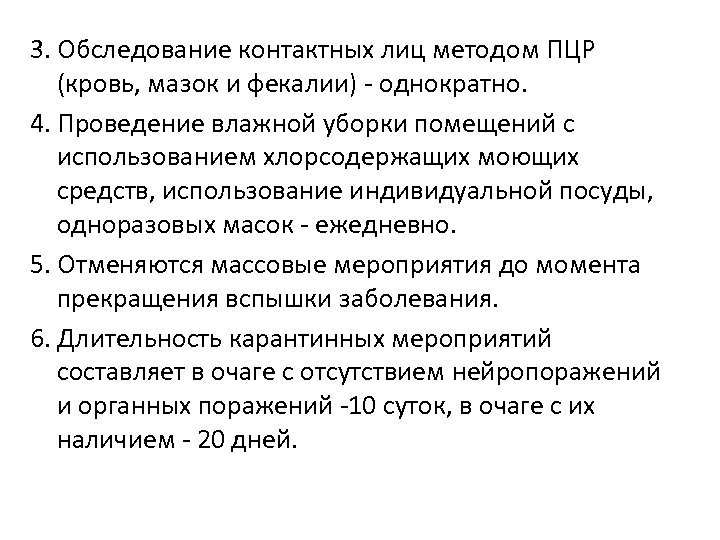 3. Обследование контактных лиц методом ПЦР (кровь, мазок и фекалии) - однократно.

4. Проведение влажной уборки помещений с использованием хлорсодержащих моющих средств, использование индивидуальной посуды, одноразовых масок - ежедневно.

5. Отменяются массовые мероприятия до момента прекращения вспышки заболевания.

6. Длительность карантинных мероприятий составляет в очаге с отсутствием нейропоражений и органных поражений -10 суток, в очаге с их наличием - 20 дней.